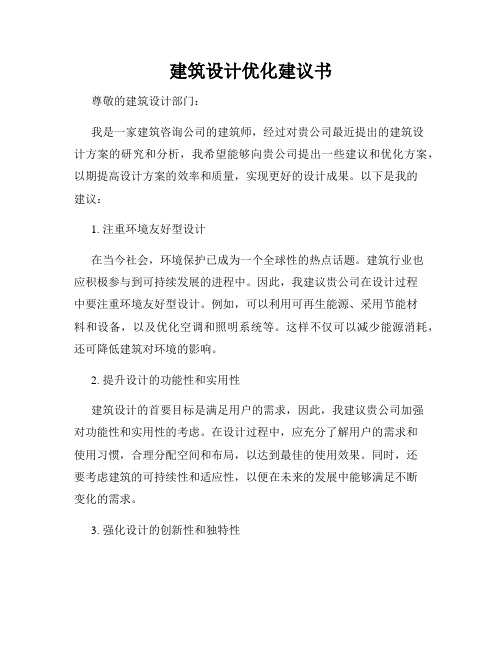 建筑设计优化建议书

尊敬的建筑设计部门：

我是一家建筑咨询公司的建筑师，经过对贵公司最近提出的建筑设计方案的研究和分析，我希望能够向贵公司提出一些建议和优化方案，以期提高设计方案的效率和质量，实现更好的设计成果。以下是我的建议：

1. 注重环境友好型设计

在当今社会，环境保护已成为一个全球性的热点话题。建筑行业也应积极参与到可持续发展的进程中。因此，我建议贵公司在设计过程中要注重环境友好型设计。例如，可以利用可再生能源、采用节能材料和设备，以及优化空调和照明系统等。这样不仅可以减少能源消耗，还可降低建筑对环境的影响。

2. 提升设计的功能性和实用性

建筑设计的首要目标是满足用户的需求，因此，我建议贵公司加强对功能性和实用性的考虑。在设计过程中，应充分了解用户的需求和使用习惯，合理分配空间和布局，以达到最佳的使用效果。同时，还要考虑建筑的可持续性和适应性，以便在未来的发展中能够满足不断变化的需求。

3. 强化设计的创新性和独特性